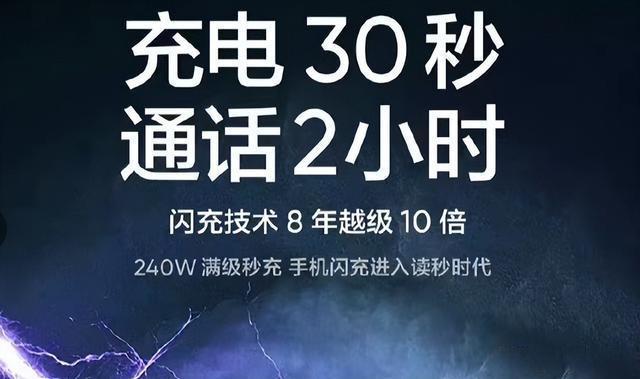 充电 30 秒
通话 2 小时

闪充技术 8 年越级 10 倍

240W 满级秒充 手机闪充进入读秒时代